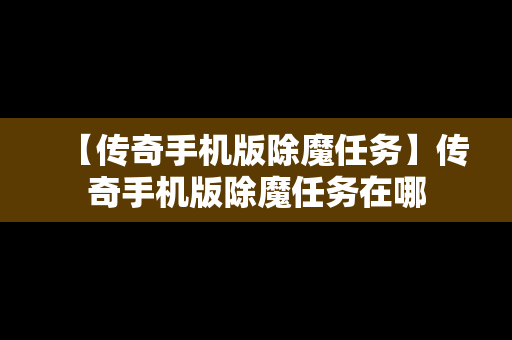 【传奇手机版除魔任务】传奇手机版除魔任务在哪